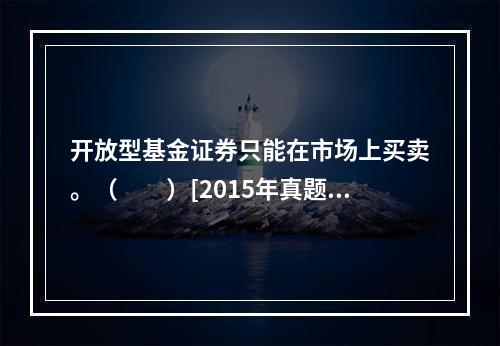 开放型基金证券只能在市场上买卖。（　　）[2015年真题...